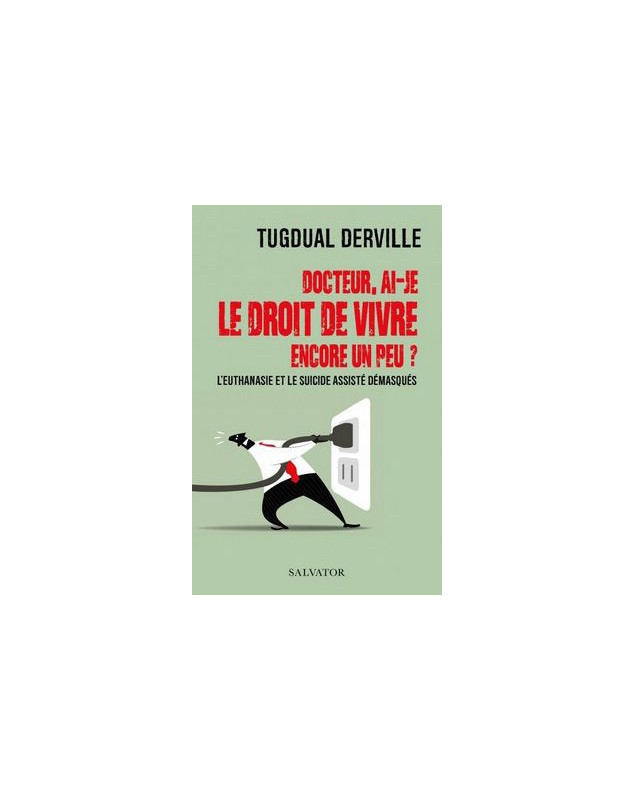 TUGDUAL DERVILLE

DOCTEUR, AI-JE
LE DROIT DE VIVRE
ENCORE UN PEU ?

L'EUTHANASIE ET LE SUICIDE ASSISTÉ DÉMASQUÉS

SALVATOR